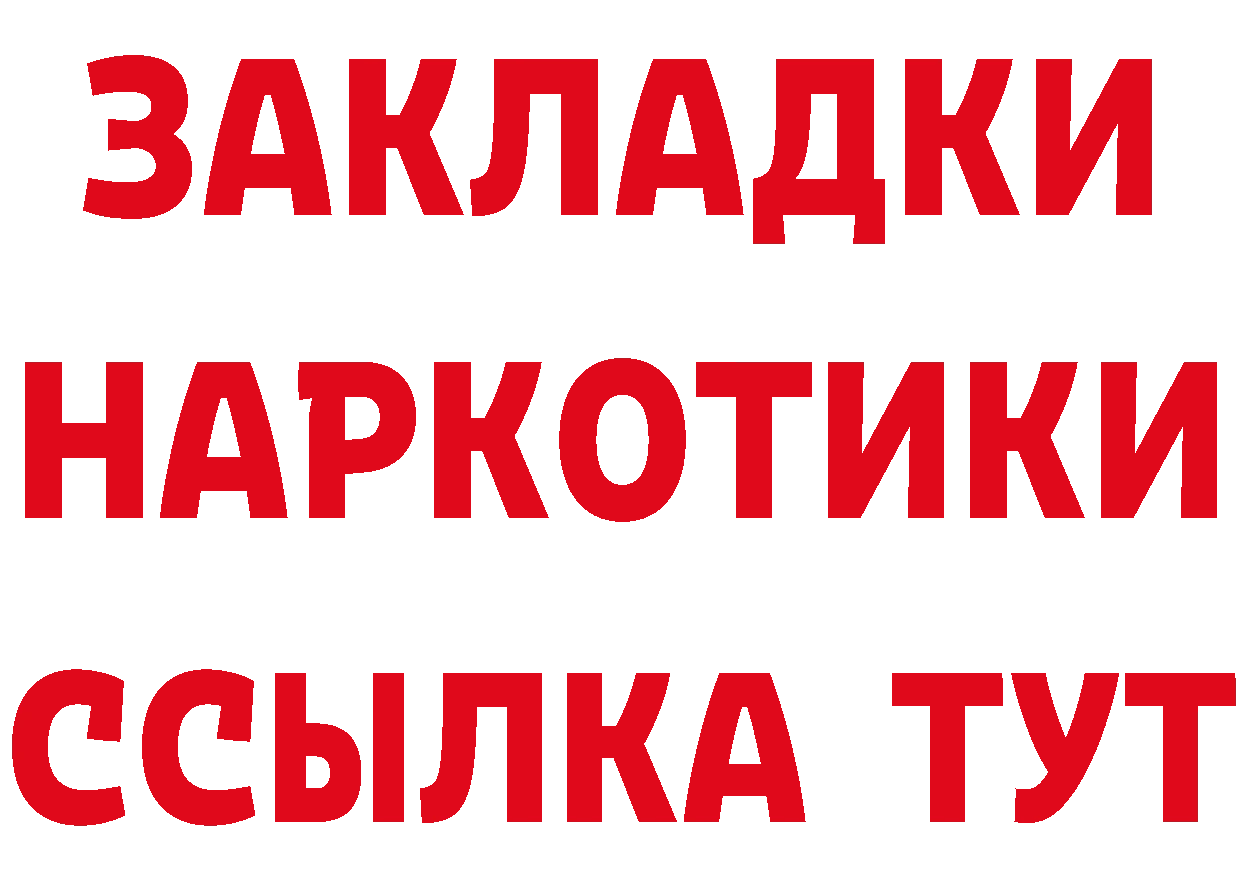 ЗАКЛАДКИ
НАРКОТИКИ
ССЫЛКА ТУТ